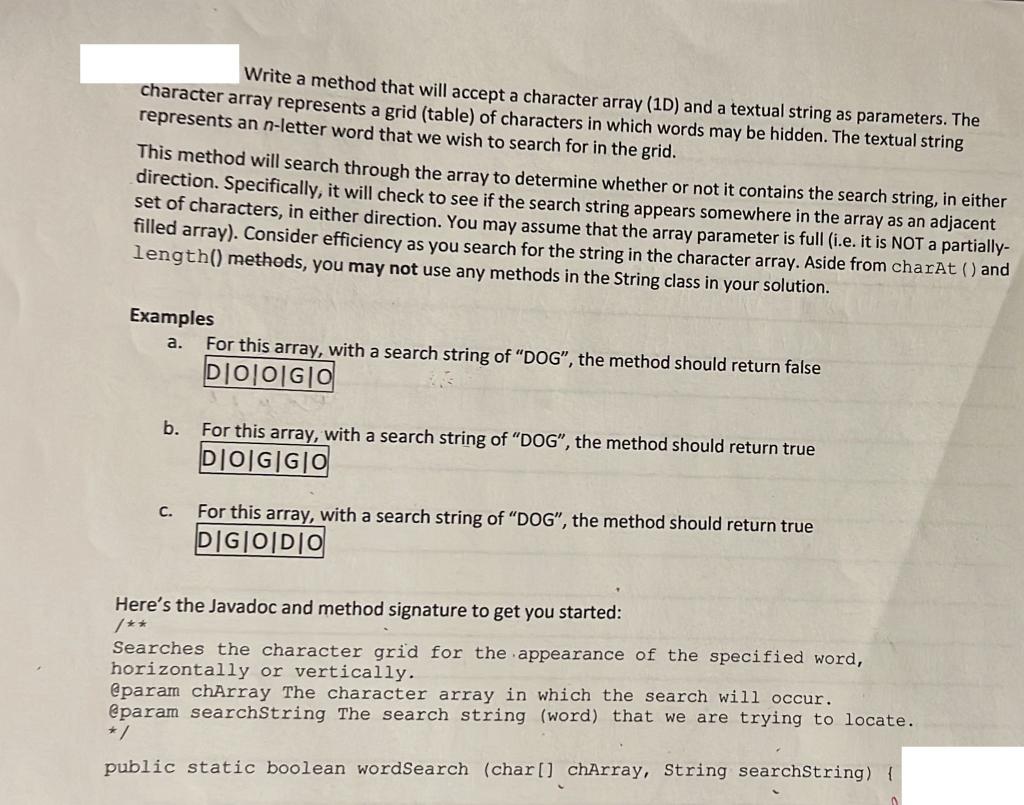 Write a method that will accept a character array (1D) and a textual string as parameters. The character array represents a grid (table) of characters in which words may be hidden. The textual string represents an n-letter word that we wish to search for in the grid.

This method will search through the array to determine whether or not it contains the search string, in either direction. Specifically, it will check to see if the search string appears somewhere in the array as an adjacent set of characters, in either direction. You may assume that the array parameter is full (i.e. it is NOT a partially-filled array). Consider efficiency as you search for the string in the character array. Aside from charAt () and length() methods, you may not use any methods in the String class in your solution.

Examples
a. For this array, with a search string of "DOG", the method should return false

| D | O | O | G | O |
|---|---|---|---|---|

b. For this array, with a search string of "DOG", the method should return true

| D | O | G | G | O |
|---|---|---|---|---|

c. For this array, with a search string of "DOG", the method should return true

| D | G | O | D | O |
|---|---|---|---|---|

Here's the Javadoc and method signature to get you started:
/**
Searches the character grid for the appearance of the specified word, horizontally or vertically.
@param chArray The character array in which the search will occur.
@param searchString The search string (word) that we are trying to locate.
*/

public static boolean wordSearch (char[] chArray, String searchString) {